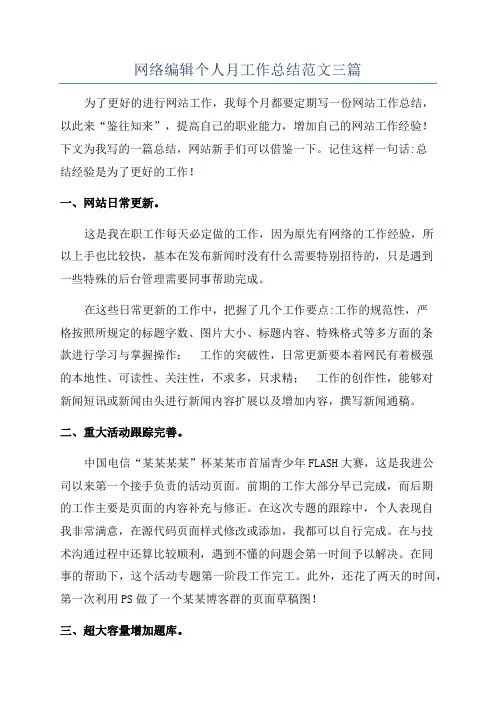 网络编辑个人月工作总结范文三篇

为了更好的进行网站工作，我每个月都要定期写一份网站工作总结，以此来“鉴往知来”，提高自己的职业能力，增加自己的网站工作经验！下文为我写的一篇总结，网站新手们可以借鉴一下。记住这样一句话:总结经验是为了更好的工作！

一、网站日常更新。

这是我在职工作每天必定做的工作，因为原先有网络的工作经验，所以上手也比较快，基本在发布新闻时没有什么需要特别招待的，只是遇到一些特殊的后台管理需要同事帮助完成。

在这些日常更新的工作中，把握了几个工作要点:工作的规范性，严格按照所规定的标题字数、图片大小、标题内容、特殊格式等多方面的条款进行学习与掌握操作；　工作的突破性，日常更新要本着网民有着极强的本地性、可读性、关注性，不求多，只求精；　工作的创作性，能够对新闻短讯或新闻由头进行新闻内容扩展以及增加内容，撰写新闻通稿。

二、重大活动跟踪完善。

中国电信“某某某某”杯某某市首届青少年FLASH大赛，这是我进公司以来第一个接手负责的活动页面。前期的工作大部分早已完成，而后期的工作主要是页面的内容补充与修正。在这次专题的跟踪中，个人表现自我非常满意，在源代码页面样式修改或添加，我都可以自行完成。在与技术沟通过程中还算比较顺利，遇到不懂的问题会第一时间予以解决。在同事的帮助下，这个活动专题第一阶段工作完工。此外，还花了两天的时间，第一次利用PS做了一个某某博客群的页面草稿图！

三、超大容量增加题库。